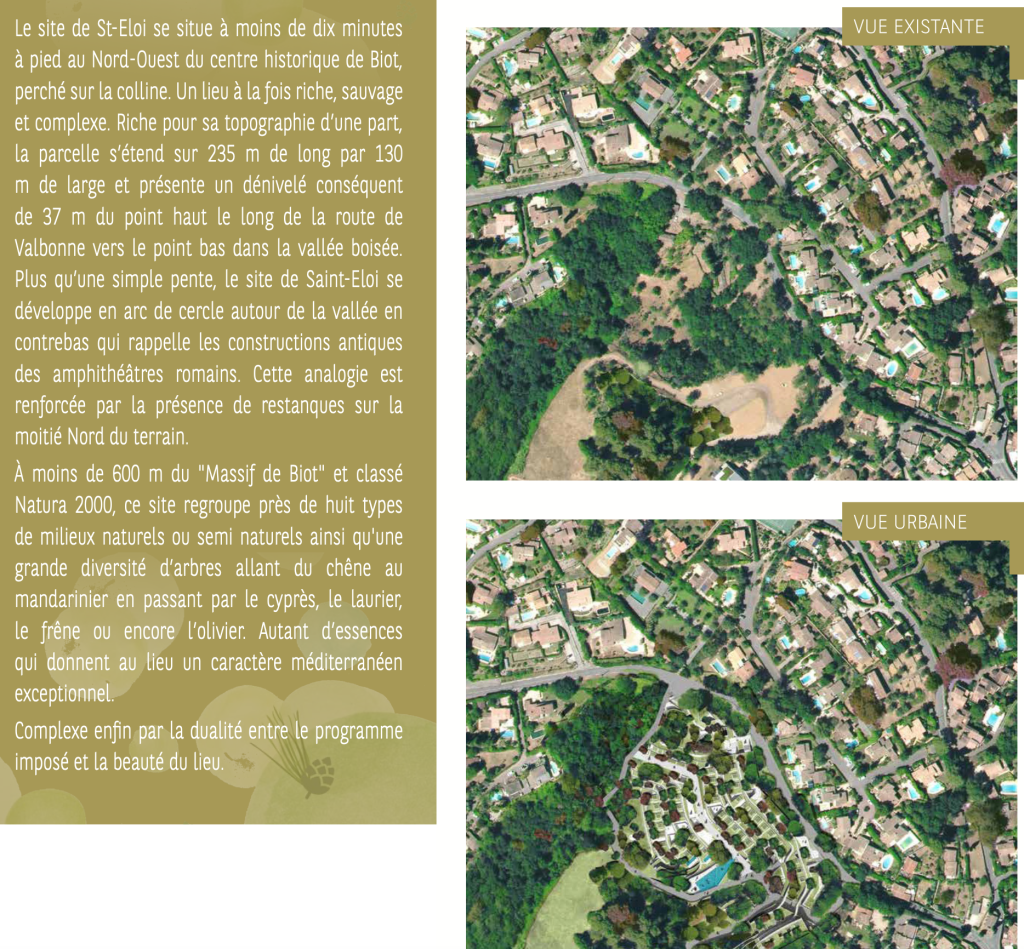 Le site de St-Eloi se situe à moins de dix minutes à pied au Nord-Ouest du centre historique de Biot, perché sur la colline. Un lieu à la fois riche, sauvage et complexe. Riche pour sa topographie d'une part, la parcelle s'étend sur 235 m de long par 130 m de large et présente un dénivelé conséquent de 37 m du point haut le long de la route de Valbonne vers le point bas dans la vallée boisée. Plus qu'une simple pente, le site de Saint-Eloi se développe en arc de cercle autour de la vallée en contrebas qui rappelle les constructions antiques des amphithéâtres romains. Cette analogie est renforcée par la présence de restanques sur la moitié Nord du terrain.

À moins de 600 m du "Massif de Biot" et classé Natura 2000, ce site regroupe près de huit types de milieux naturels ou semi naturels ainsi qu'une grande diversité d'arbres allant du chêne au mandarinier en passant par le cyprès, le laurier, le frêne ou encore l'olivier. Autant d'essences qui donnent au lieu un caractère méditerranéen exceptionnel.

Complexe enfin par la dualité entre le programme imposé et la beauté du lieu.

VUE EXISTANTE

VUE URBAINE